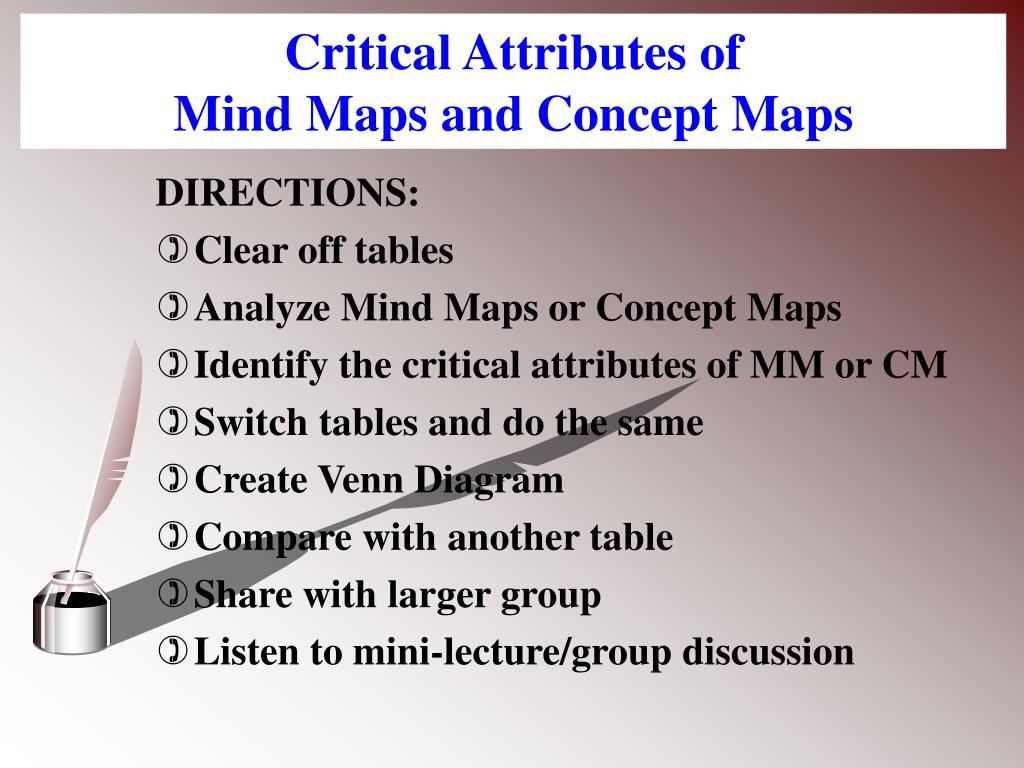 Critical Attributes of
Mind Maps and Concept Maps

DIRECTIONS:
Clear off tables
Analyze Mind Maps or Concept Maps
Identify the critical attributes of MM or CM
Switch tables and do the same
Create Venn Diagram
Compare with another table
Share with larger group
Listen to mini-lecture/group discussion